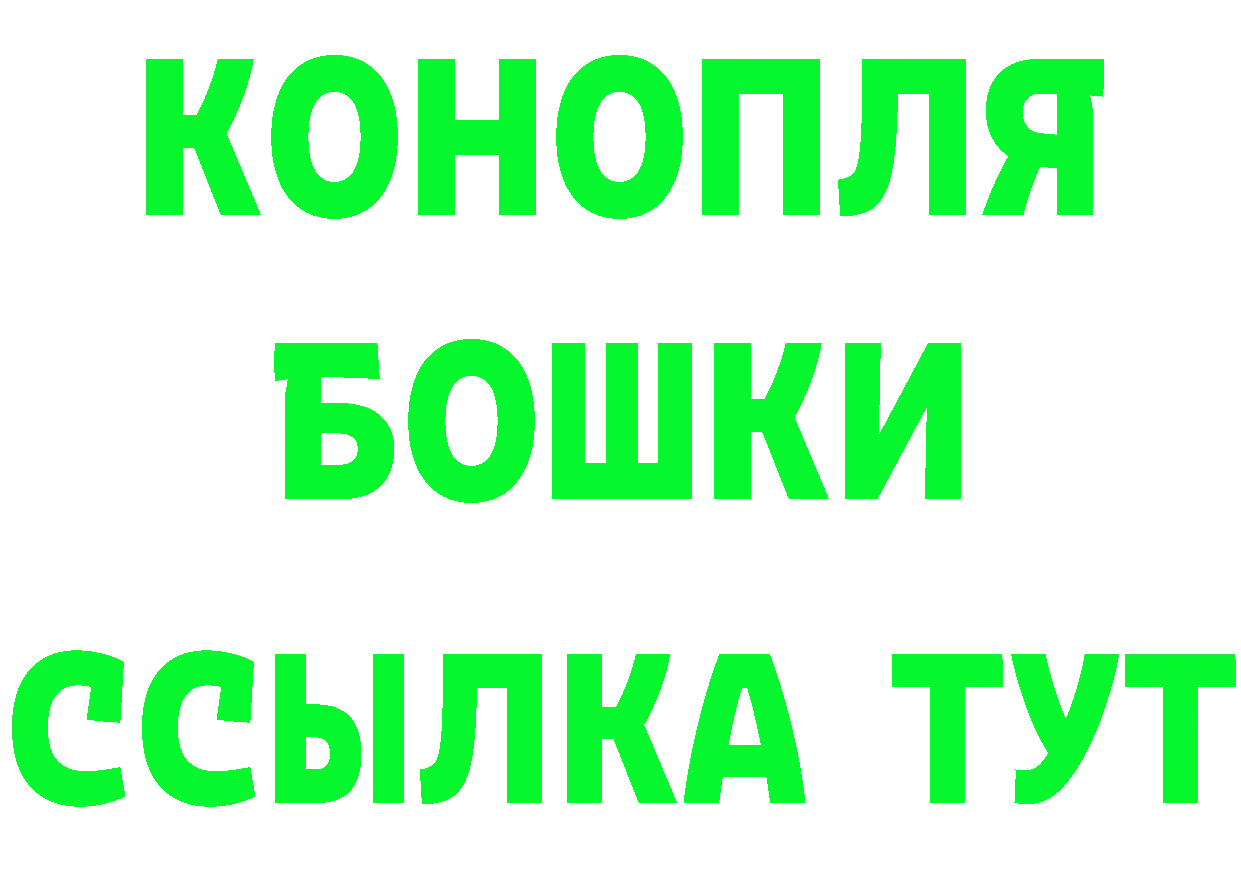 КОНОПЛЯ
БОШКИ
ССЫЛКА ТУТ